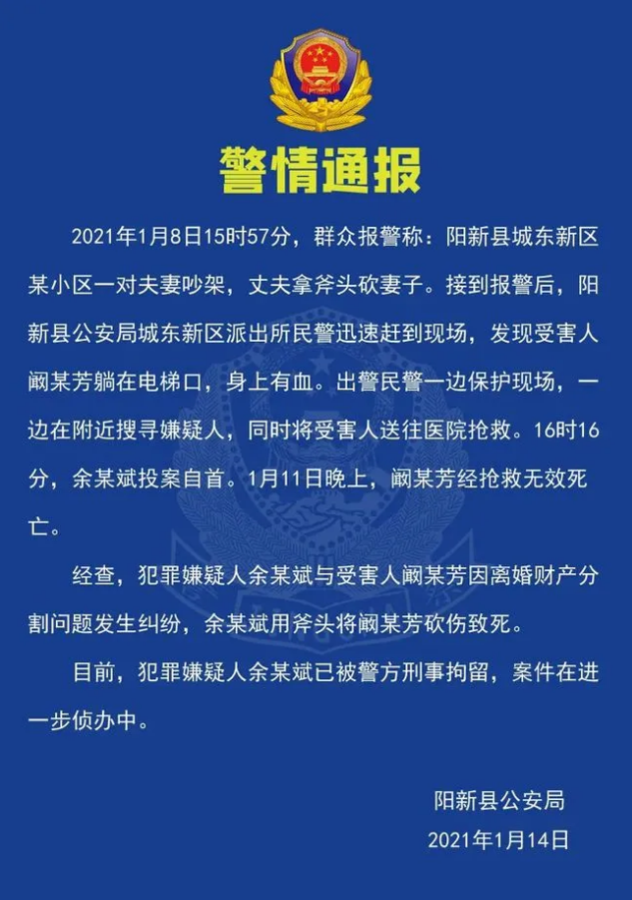 警情通报

2021年1月8日15时57分，群众报警称：阳新县城东新区某小区一对夫妻吵架，丈夫拿斧头砍妻子。接到报警后，阳新县公安局城东新区派出所民警迅速赶到现场，发现受害人阚某芳躺在电梯口，身上有血。出警民警一边保护现场，一边在附近搜寻嫌疑人，同时将受害人送往医院抢救。16时16分，余某斌投案自首。1月11日晚上，阚某芳经抢救无效死亡。

经查，犯罪嫌疑人余某斌与受害人阚某芳因离婚财产分割问题发生纠纷，余某斌用斧头将阚某芳砍伤致死。

目前，犯罪嫌疑人余某斌已被警方刑事拘留，案件在进一步侦办中。

阳新县公安局
2021年1月14日